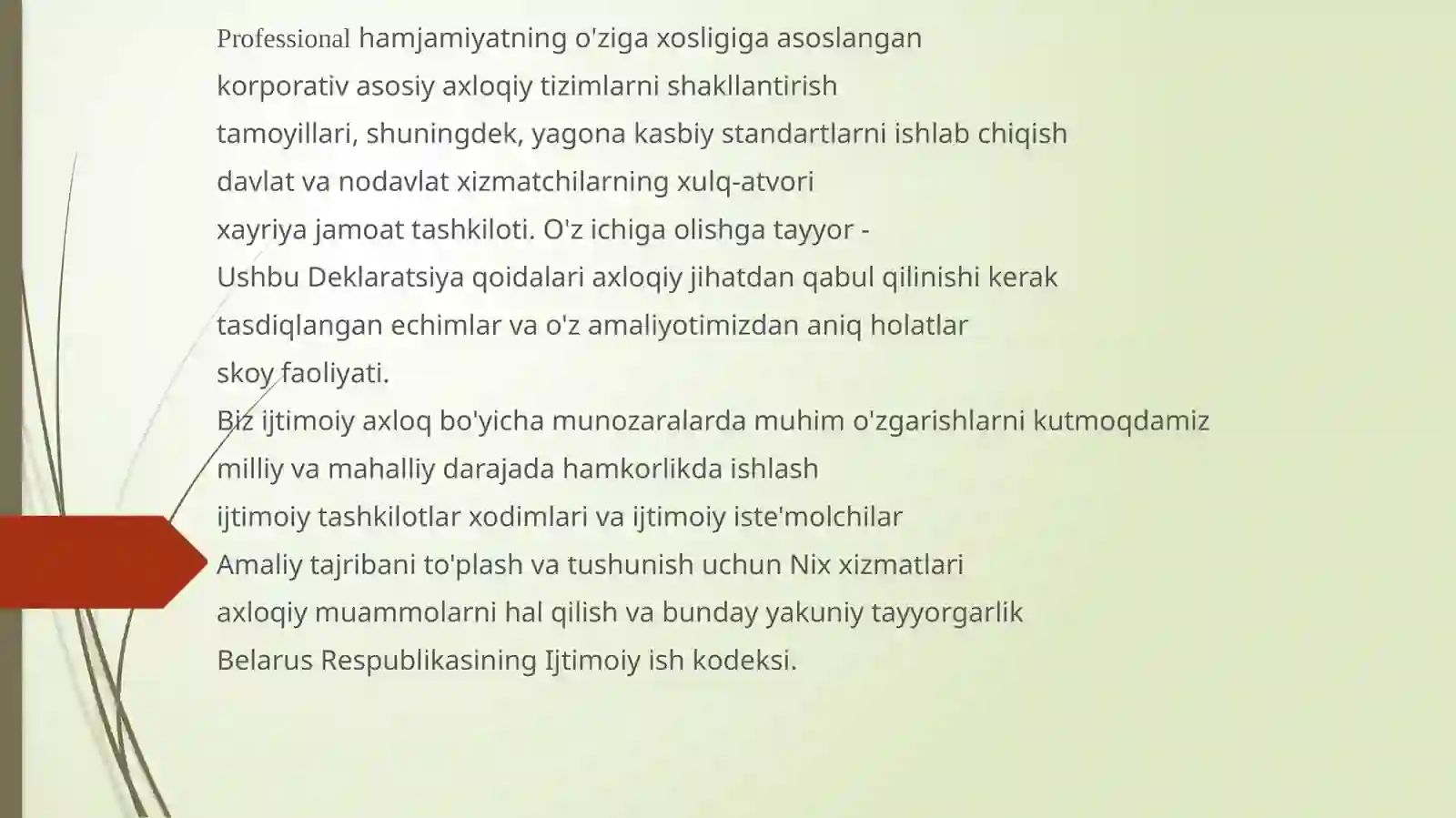 Professional hamjamiyatning o'ziga xosligiga asoslangan
korporativ asosiy axloqiy tizimlarni shakllantirish
tamoyillari, shuningdek, yagona kasbiy standartlarni ishlab chiqish
davlat va nodavlat xizmatchilarning xulq-atvori
xayriya jamoat tashkiloti. O'z ichiga olishga tayyor -
Ushbu Deklaratsiya qoidalari axloqiy jihatdan qabul qilinishi kerak
tasdiqlangan echimlar va o'z amaliyotimizdan aniq holatlar
skoy faoliyati.
Biz ijtimoiy axloq bo'yicha munozaralarda muhim o'zgarishlarni kutmoqdamiz
milliy va mahalliy darajada hamkorlikda ishlash
ijtimoiy tashkilotlar xodimlari va ijtimoiy iste'molchilar
Amaliy tajribani to'plash va tushunish uchun Nix xizmatlari
axloqiy muammolarni hal qilish va bunday yakuniy tayyorgarlik
Belarus Respublikasining Ijtimoiy ish kodeksi.